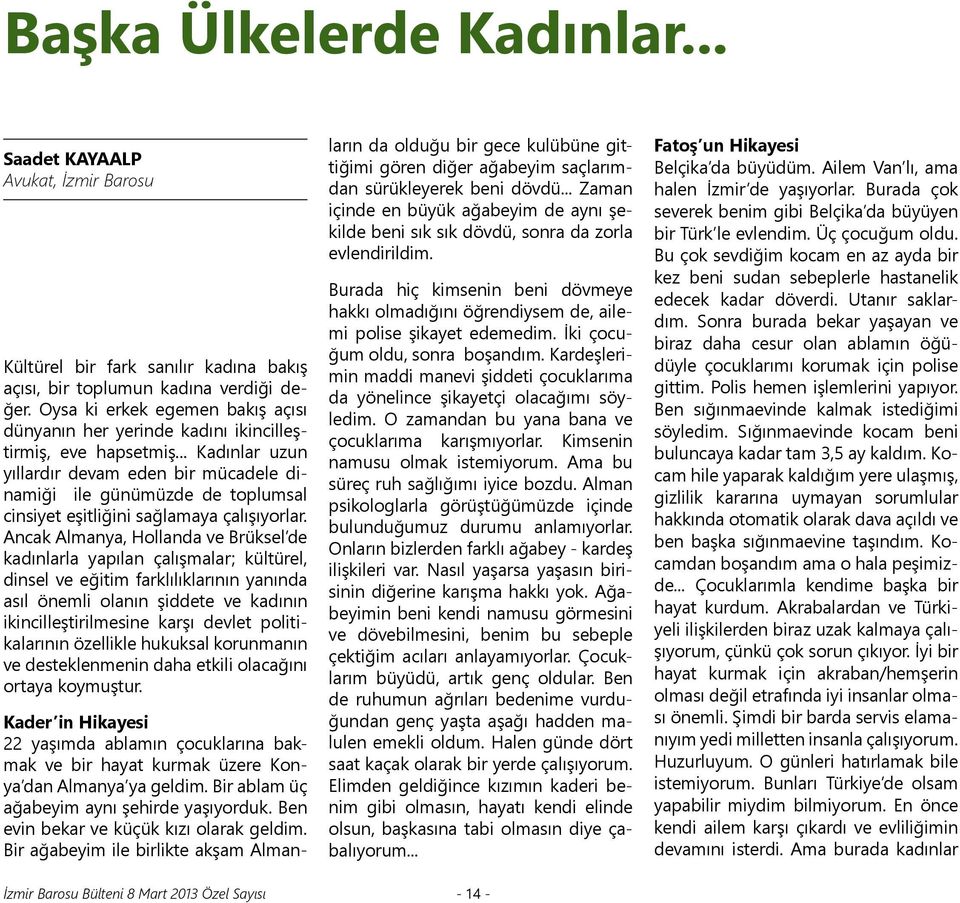 Başka Ülkelerde Kadınlar...

Saadet KAYAALP
Avukat, İzmir Barosu

Kültürel bir fark sanılır kadına bakış açısı, bir toplumun kadına verdiği değer. Oysa ki erkek egemen bakış açısı dünyanın her yerinde kadını ikincilleştirmiş, eve hapsetmiş... Kadınlar uzun yıllardır devam eden bir mücadele dinamiği ile günümüzde de toplumsal cinsiyet eşitliğini sağlamaya çalışıyorlar. Ancak Almanya, Hollanda ve Brüksel'de kadınlarla yapılan çalışmalar; kültürel, dinsel ve eğitim farklılıklarının yanında asıl önemli olanın şiddete ve kadının ikincilleştirilmesine karşı devlet politikalarının özellikle hukuksal korunmanın ve desteklenmenin daha etkili olacağını ortaya koymuştur.

Kader'in Hikayesi
22 yaşımda ablamın çocuklarına bakmak ve bir hayat kurmak üzere Konya'dan Almanya'ya geldim. Bir ablam üç ağabeyim aynı şehirde yaşıyorduk. Ben evin bekar ve küçük kızı olarak geldim. Bir ağabeyim ile birlikte akşam Almanların da olduğu bir gece kulübüne gittiğimi gören diğer ağabeyim saçlarımdan sürükleyerek beni dövdü... Zaman içinde en büyük ağabeyim de aynı şekilde beni sık sık dövdü, sonra da zorla evlendirildim.

Burada hiç kimsenin beni dövmeye hakkı olmadığını öğrendiysem de, ailemi polise şikayet edemedim. İki çocuğum oldu, sonra boşandım. Kardeşlerimin maddi manevi şiddeti çocuklarıma da yönelince şikayetçi olacağımı söyledim. O zamandan bu yana bana ve çocuklarıma karışmıyorlar. Kimsenin namusu olmak istemiyorum. Ama bu süreç ruh sağlığımı iyice bozdu. Alman psikologlarla görüştüğümüzde içinde bulunduğumuz durumu anlamıyorlar. Onların bizlerden farklı ağabey - kardeş ilişkileri var. Nasıl yaşarsa yaşasın birisinin diğerine karışma hakkı yok. Ağabeyimin beni kendi namusu görmesini ve dövebilmesini, benim bu sebeple çektiğim acıları anlayamıyorlar. Çocuklarım büyüdü, artık genç oldular. Ben de ruhumun ağrıları bedenime vurduğundan genç yaşta aşağı hadden malulen emekli oldum. Halen günde dört saat kaçak olarak bir yerde çalışıyorum. Elimden geldiğince kızımın kaderi benim gibi olmasın, hayatı kendi elinde olsun, başkasına tabi olmasın diye çabalıyorum...

Fatoş'un Hikayesi
Belçika'da büyüdüm. Ailem Van'lı, ama halen İzmir'de yaşıyorlar. Burada çok severek benim gibi Belçika'da büyüyen bir Türk'le evlendim. Üç çocuğum oldu. Bu çok sevdiğim kocam en az ayda bir kez beni sudan sebeplerle hastanelik edecek kadar döverdi. Utanır saklardım. Sonra burada bekar yaşayan ve biraz daha cesur olan ablamın öğüdüyle çocuklarımı korumak için polise gittim. Polis hemen işlemlerini yapıyor. Ben sığınmaevinde kalmak istediğimi söyledim. Sığınmaevinde kocam beni buluncaya kadar tam 3,5 ay kaldım. Kocam hile yaparak kaldığım yere ulaşmış, gizlilik kararına uymayan sorumlular hakkında otomatik olarak dava açıldı ve ben başka sığınmaevine taşındım. Kocamdan boşandım ama o hala peşimizde... Çocuklarımla kendime başka bir hayat kurdum. Akrabalardan ve Türkiyeli ilişkilerden biraz uzak kalmaya çalışıyorum, çünkü çok sorun çıkıyor. İyi bir hayat kurmak için akraban/hemşerin olması değil etrafında iyi insanlar olması önemli. Şimdi bir barda servis elamanıyım yedi milletten insanla çalışıyorum. Huzurluyum. O günleri hatırlamak bile istemiyorum. Bunları Türkiye'de olsam yapabilir miydim bilmiyorum. En önce kendi ailem karşı çıkardı ve evliliğimin devamını isterdi. Ama burada kadınlar

İzmir Barosu Bülteni 8 Mart 2013 Özel Sayısı - 14 -